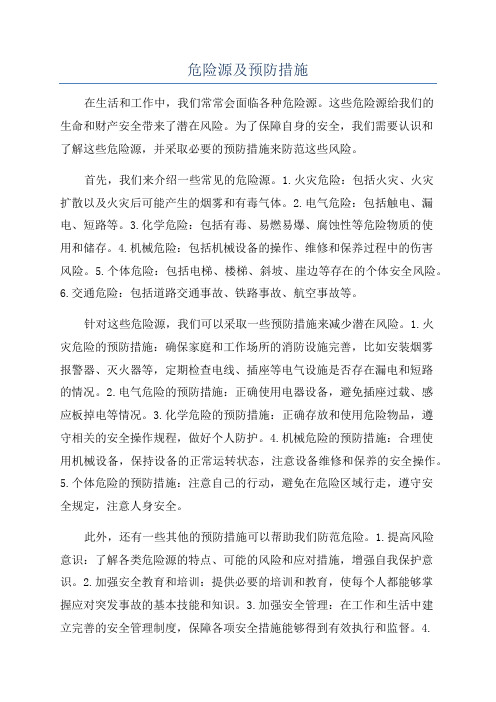 危险源及预防措施

在生活和工作中，我们常常会面临各种危险源。这些危险源给我们的生命和财产安全带来了潜在风险。为了保障自身的安全，我们需要认识和了解这些危险源，并采取必要的预防措施来防范这些风险。

首先，我们来介绍一些常见的危险源。1.火灾危险：包括火灾、火灾扩散以及火灾后可能产生的烟雾和有毒气体。2.电气危险：包括触电、漏电、短路等。3.化学危险：包括有毒、易燃易爆、腐蚀性等危险物质的使用和储存。4.机械危险：包括机械设备的操作、维修和保养过程中的伤害风险。5.个体危险：包括电梯、楼梯、斜坡、崖边等存在的个体安全风险。6.交通危险：包括道路交通事故、铁路事故、航空事故等。

针对这些危险源，我们可以采取一些预防措施来减少潜在风险。1.火灾危险的预防措施：确保家庭和工作场所的消防设施完善，比如安装烟雾报警器、灭火器等，定期检查电线、插座等电气设施是否存在漏电和短路的情况。2.电气危险的预防措施：正确使用电器设备，避免插座过载、感应板掉电等情况。3.化学危险的预防措施：正确存放和使用危险物品，遵守相关的安全操作规程，做好个人防护。4.机械危险的预防措施：合理使用机械设备，保持设备的正常运转状态，注意设备维修和保养的安全操作。5.个体危险的预防措施：注意自己的行动，避免在危险区域行走，遵守安全规定，注意人身安全。

此外，还有一些其他的预防措施可以帮助我们防范危险。1.提高风险意识：了解各类危险源的特点、可能的风险和应对措施，增强自我保护意识。2.加强安全教育和培训：提供必要的培训和教育，使每个人都能够掌握应对突发事故的基本技能和知识。3.加强安全管理：在工作和生活中建立完善的安全管理制度，保障各项安全措施能够得到有效执行和监督。4.